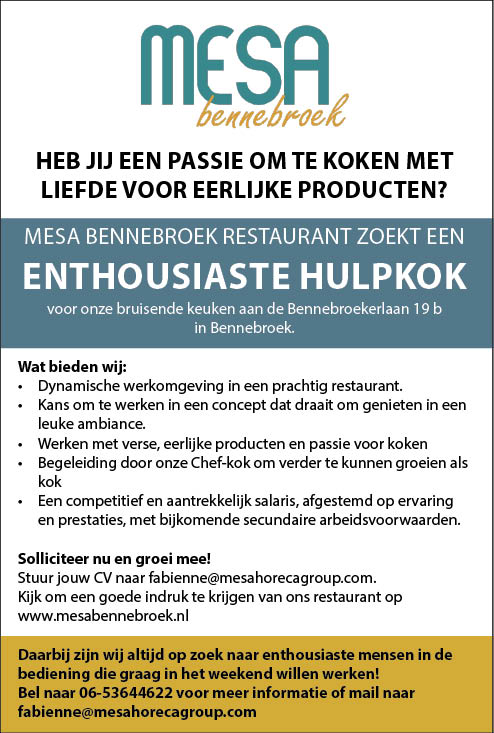 MESA
bennebroek

HEB JIJ EEN PASSIE OM TE KOKEN MET LIEFDE VOOR EERLIJKE PRODUCTEN?

MESA BENNEBROEK RESTAURANT ZOEKT EEN
ENTHOUSIASTE HULPKOK
voor onze bruisende keuken aan de Bennebroekerlaan 19 b in Bennebroek.

Wat bieden wij:
• Dynamische werkomgeving in een prachtig restaurant.
• Kans om te werken in een concept dat draait om genieten in een leuke ambiance.
• Werken met verse, eerlijke producten en passie voor koken
• Begeleiding door onze Chef-kok om verder te kunnen groeien als kok
• Een competitief en aantrekkelijk salaris, afgestemd op ervaring en prestaties, met bijkomende secundaire arbeidsvoorwaarden.

Solliciteer nu en groei mee!
Stuur jouw CV naar fabienne@mesahorecagroup.com.
Kijk om een goede indruk te krijgen van ons restaurant op www.mesabennebroek.nl

Daarbij zijn wij altijd op zoek naar enthousiaste mensen in de bediening die graag in het weekend willen werken!
Bel naar 06-53644622 voor meer informatie of mail naar fabienne@mesahorecagroup.com